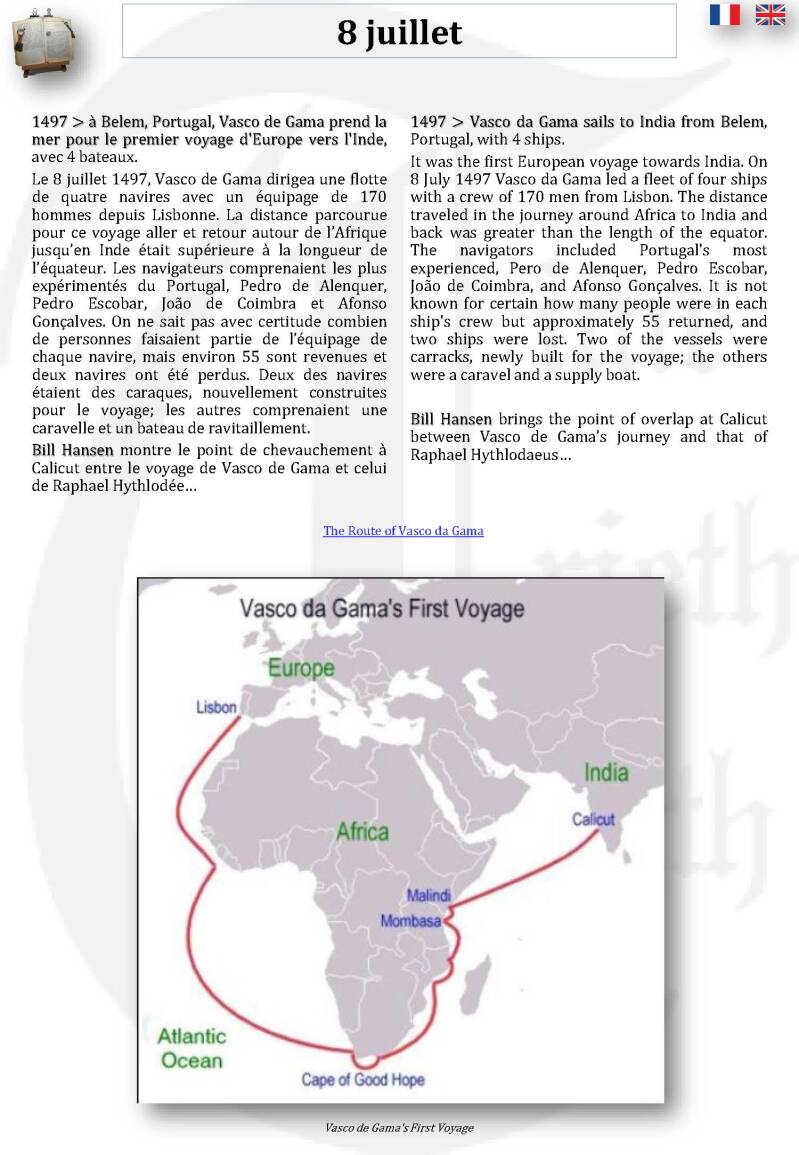 8 juillet

1497 > à Belem, Portugal, Vasco de Gama prend la mer pour le premier voyage d'Europe vers l'Inde, avec 4 bateaux.

Le 8 juillet 1497, Vasco de Gama dirigea une flotte de quatre navires avec un équipage de 170 hommes depuis Lisbonne. La distance parcourue pour ce voyage aller et retour autour de l'Afrique jusqu'en Inde était supérieure à la longueur de l'équateur. Les navigateurs comprenaient les plus expérimentés du Portugal, Pedro de Alenquer, Pedro Escobar, João de Coimbra et Afonso Gonçalves. On ne sait pas avec certitude combien de personnes faisaient partie de l'équipage de chaque navire, mais environ 55 sont revenues et deux navires ont été perdus. Deux des navires étaient des caraques, nouvellement construites pour le voyage; les autres comprenaient une caravelle et un bateau de ravitaillement.

Bill Hansen montre le point de chevauchement à Calicut entre le voyage de Vasco de Gama et celui de Raphael Hythlodée…

1497 > Vasco da Gama sails to India from Belem, Portugal, with 4 ships.

It was the first European voyage towards India. On 8 July 1497 Vasco da Gama led a fleet of four ships with a crew of 170 men from Lisbon. The distance traveled in the journey around Africa to India and back was greater than the length of the equator. The navigators included Portugal's most experienced, Pero de Alenquer, Pedro Escobar, João de Coimbra, and Afonso Gonçalves. It is not known for certain how many people were in each ship's crew but approximately 55 returned, and two ships were lost. Two of the vessels were carracks, newly built for the voyage; the others were a caravel and a supply boat.

Bill Hansen brings the point of overlap at Calicut between Vasco de Gama's journey and that of Raphael Hythlodaeus…

The Route of Vasco da Gama

Vasco da Gama's First Voyage
Europe
Lisbon
India
Calicut
Africa
Malindi
Mombasa
Atlantic Ocean
Cape of Good Hope

Vasco de Gama's First Voyage